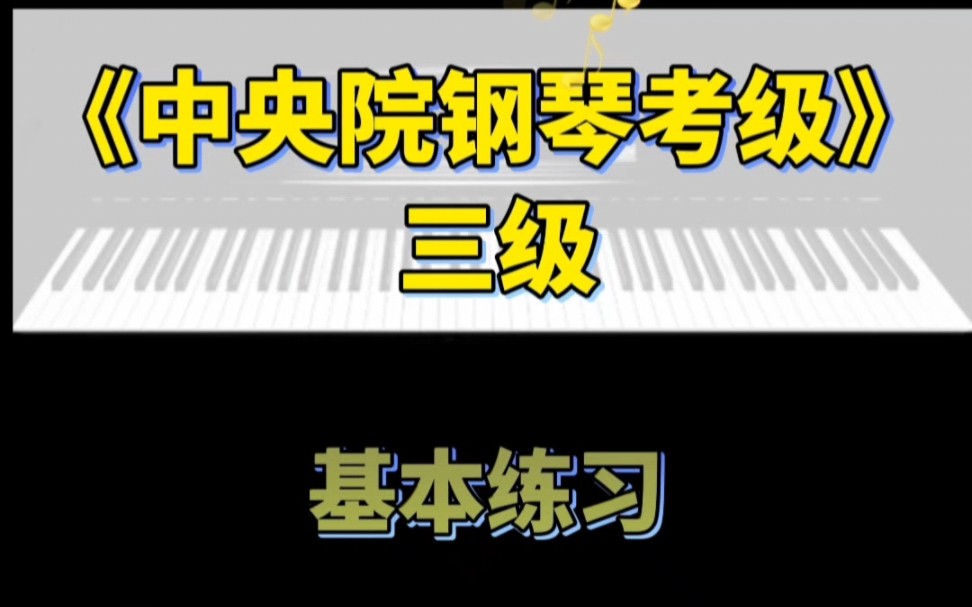 《中央院钢琴考级》
三级

基本练习